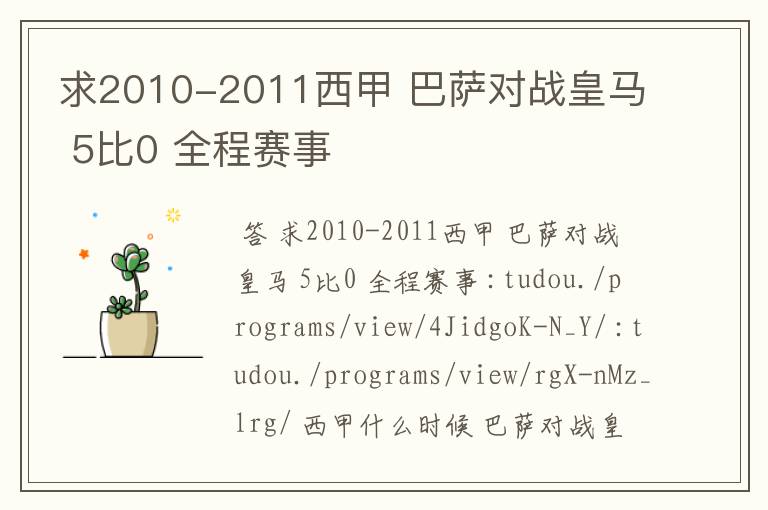 求2010-2011西甲 巴萨对战皇马 5比0 全程赛事

答 求2010-2011西甲 巴萨对战皇马 5比0 全程赛事：tudou./programs/view/4JidgoK-N_Y/：tudou./programs/view/rgX-nMz_lrg/ 西甲什么时候 巴萨对战皇